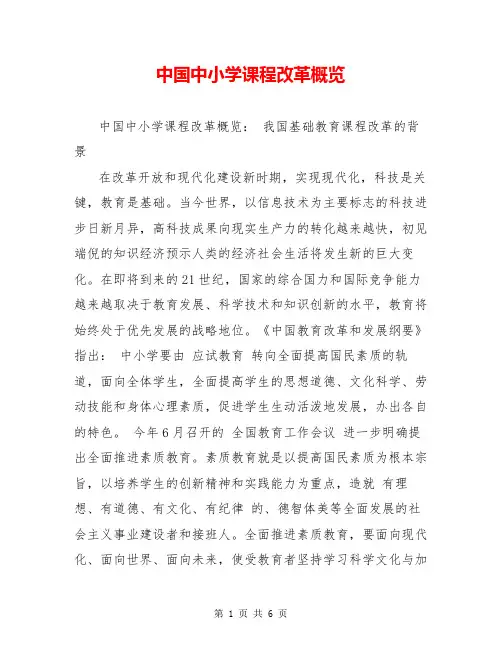 中国中小学课程改革概览

中国中小学课程改革概览： 我国基础教育课程改革的背景

在改革开放和现代化建设新时期，实现现代化，科技是关键，教育是基础。当今世界，以信息技术为主要标志的科技进步日新月异，高科技成果向现实生产力的转化越来越快，初见端倪的知识经济预示人类的经济社会生活将发生新的巨大变化。在即将到来的21世纪，国家的综合国力和国际竞争能力越来越取决于教育发展、科学技术和知识创新的水平，教育将始终处于优先发展的战略地位。《中国教育改革和发展纲要》指出： 中小学要由 应试教育 转向全面提高国民素质的轨道，面向全体学生，全面提高学生的思想道德、文化科学、劳动技能和身体心理素质，促进学生生动活泼地发展，办出各自的特色。 今年6月召开的 全国教育工作会议 进一步明确提出全面推进素质教育。素质教育就是以提高国民素质为根本宗旨，以培养学生的创新精神和实践能力为重点，造就 有理想、有道德、有文化、有纪律 的、德智体美等全面发展的社会主义事业建设者和接班人。全面推进素质教育，要面向现代化、面向世界、面向未来，使受教育者坚持学习科学文化与加

第 1 页 共 6 页